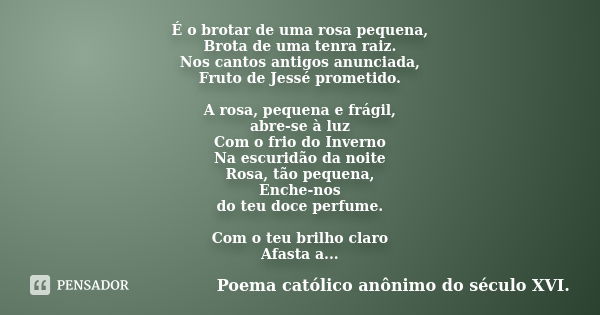 É o brotar de uma rosa pequena,
Brota de uma tenra raiz.
Nos cantos antigos anunciada,
Fruto de Jessé prometido.

A rosa, pequena e frágil,
abre-se à luz
Com o frio do Inverno
Na escuridão da noite
Rosa, tão pequena,
Enche-nos
do teu doce perfume.

Com o teu brilho claro
Afasta a...

PENSADOR

Poema católico anônimo do século XVI.